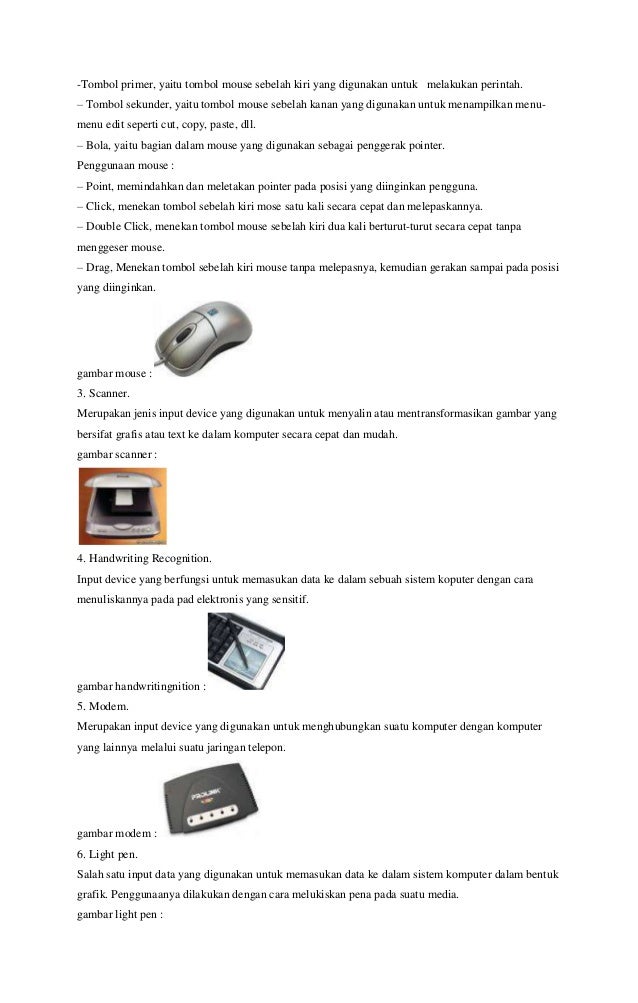 -Tombol primer, yaitu tombol mouse sebelah kiri yang digunakan untuk melakukan perintah.
– Tombol sekunder, yaitu tombol mouse sebelah kanan yang digunakan untuk menampilkan menu-menu edit seperti cut, copy, paste, dll.
– Bola, yaitu bagian dalam mouse yang digunakan sebagai penggerak pointer.
Penggunaan mouse :
– Point, memindahkan dan meletakan pointer pada posisi yang diinginkan pengguna.
– Click, menekan tombol sebelah kiri mose satu kali secara cepat dan melepaskannya.
– Double Click, menekan tombol mouse sebelah kiri dua kali berturut-turut secara cepat tanpa menggeser mouse.
– Drag, Menekan tombol sebelah kiri mouse tanpa melepasnya, kemudian gerakan sampai pada posisi yang diinginkan.

gambar mouse :
3. Scanner.
Merupakan jenis input device yang digunakan untuk menyalin atau mentransformasikan gambar yang bersifat grafis atau text ke dalam komputer secara cepat dan mudah.
gambar scanner :

4. Handwriting Recognition.
Input device yang berfungsi untuk memasukan data ke dalam sebuah sistem koputer dengan cara menuliskannya pada pad elektronis yang sensitif.

gambar handwritingnition :
5. Modem.
Merupakan input device yang digunakan untuk menghubungkan suatu komputer dengan komputer yang lainnya melalui suatu jaringan telepon.

PROLINK

gambar modem :
6. Light pen.
Salah satu input data yang digunakan untuk memasukan data ke dalam sistem komputer dalam bentuk grafik. Penggunaanya dilakukan dengan cara melukiskan pena pada suatu media.
gambar light pen :